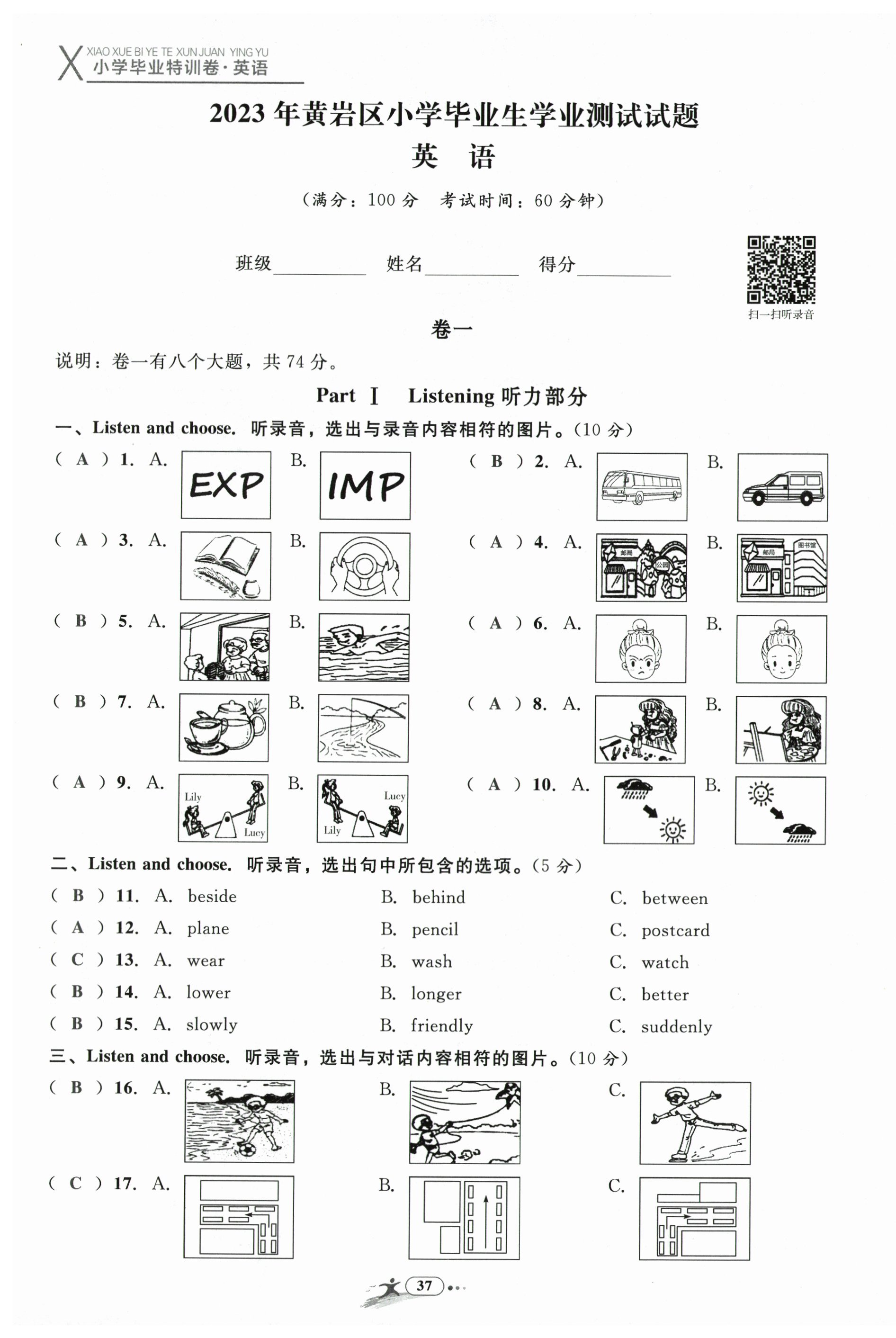 X XIAO XUE BI YE TE XUN JUAN YING YU
小学毕业特训卷·英语

2023年黄岩区小学毕业生学业测试试题
英　语

（满分：100分　考试时间：60分钟）

班级________　姓名________　得分________

扫一扫听录音

卷一

说明：卷一有八个大题，共74分。

Part Ⅰ　Listening 听力部分

一、Listen and choose. 听录音，选出与录音内容相符的图片。（10分）

( A ) 1. A. EXP　B. IMP
( B ) 2. A.　B.
( A ) 3. A.　B.
( A ) 4. A. 邮局 公园　B. 邮局 图书馆
( B ) 5. A.　B.
( A ) 6. A.　B.
( B ) 7. A.　B.
( A ) 8. A.　B.
( A ) 9. A. Lily Lucy　B. Lucy Lily
( A ) 10. A.　B.

二、Listen and choose. 听录音，选出句中所包含的选项。（5分）

( B ) 11. A. beside　B. behind　C. between
( A ) 12. A. plane　B. pencil　C. postcard
( C ) 13. A. wear　B. wash　C. watch
( B ) 14. A. lower　B. longer　C. better
( B ) 15. A. slowly　B. friendly　C. suddenly

三、Listen and choose. 听录音，选出与对话内容相符的图片。（10分）

( B ) 16. A.　B.　C.
( C ) 17. A.　B.　C.

37